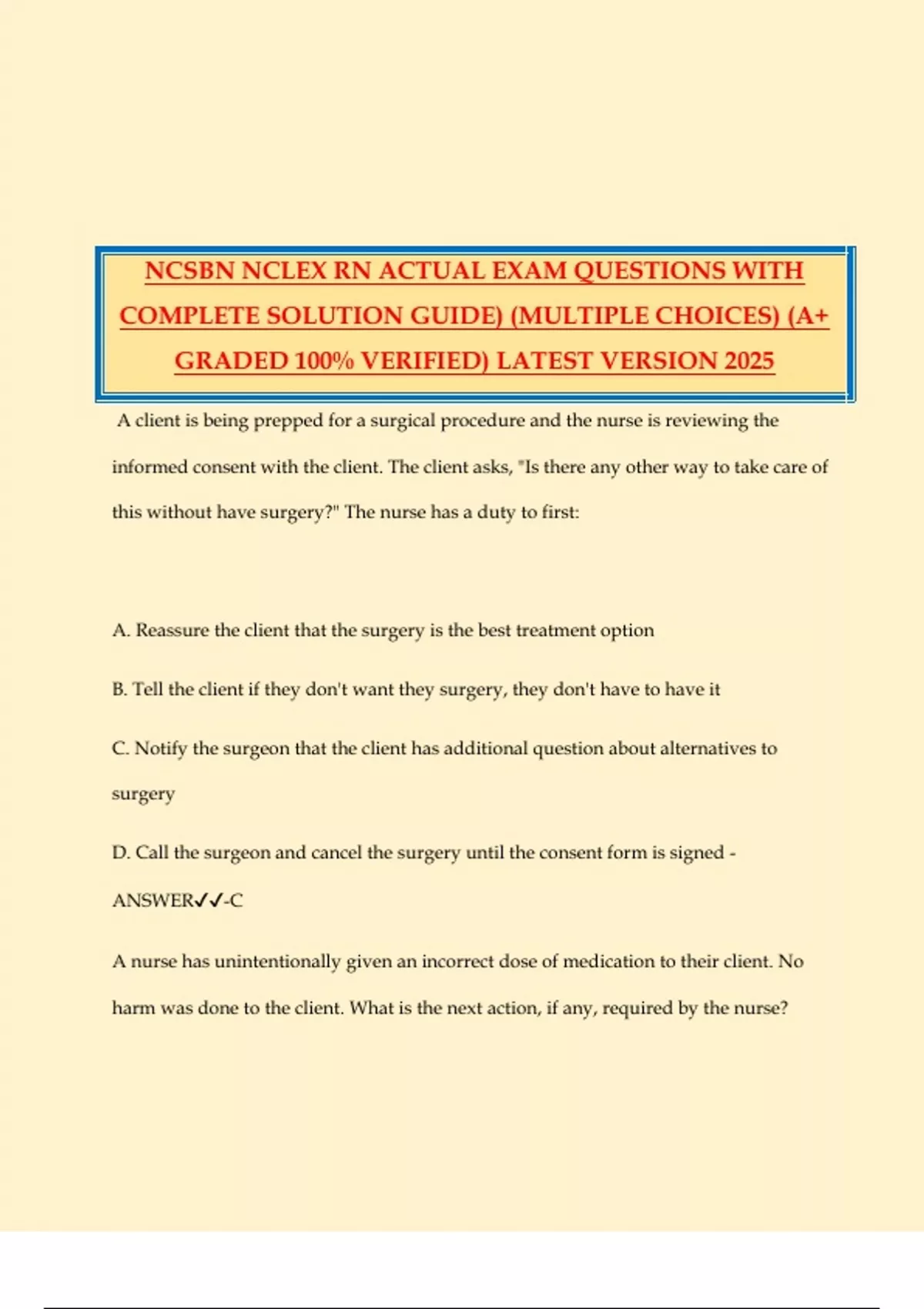 NCSBN NCLEX RN ACTUAL EXAM QUESTIONS WITH COMPLETE SOLUTION GUIDE) (MULTIPLE CHOICES) (A+ GRADED 100% VERIFIED) LATEST VERSION 2025

A client is being prepped for a surgical procedure and the nurse is reviewing the informed consent with the client. The client asks, "Is there any other way to take care of this without have surgery?" The nurse has a duty to first:

A. Reassure the client that the surgery is the best treatment option

B. Tell the client if they don't want they surgery, they don't have to have it

C. Notify the surgeon that the client has additional question about alternatives to surgery

D. Call the surgeon and cancel the surgery until the consent form is signed - ANSWER✓✓-C

A nurse has unintentionally given an incorrect dose of medication to their client. No harm was done to the client. What is the next action, if any, required by the nurse?